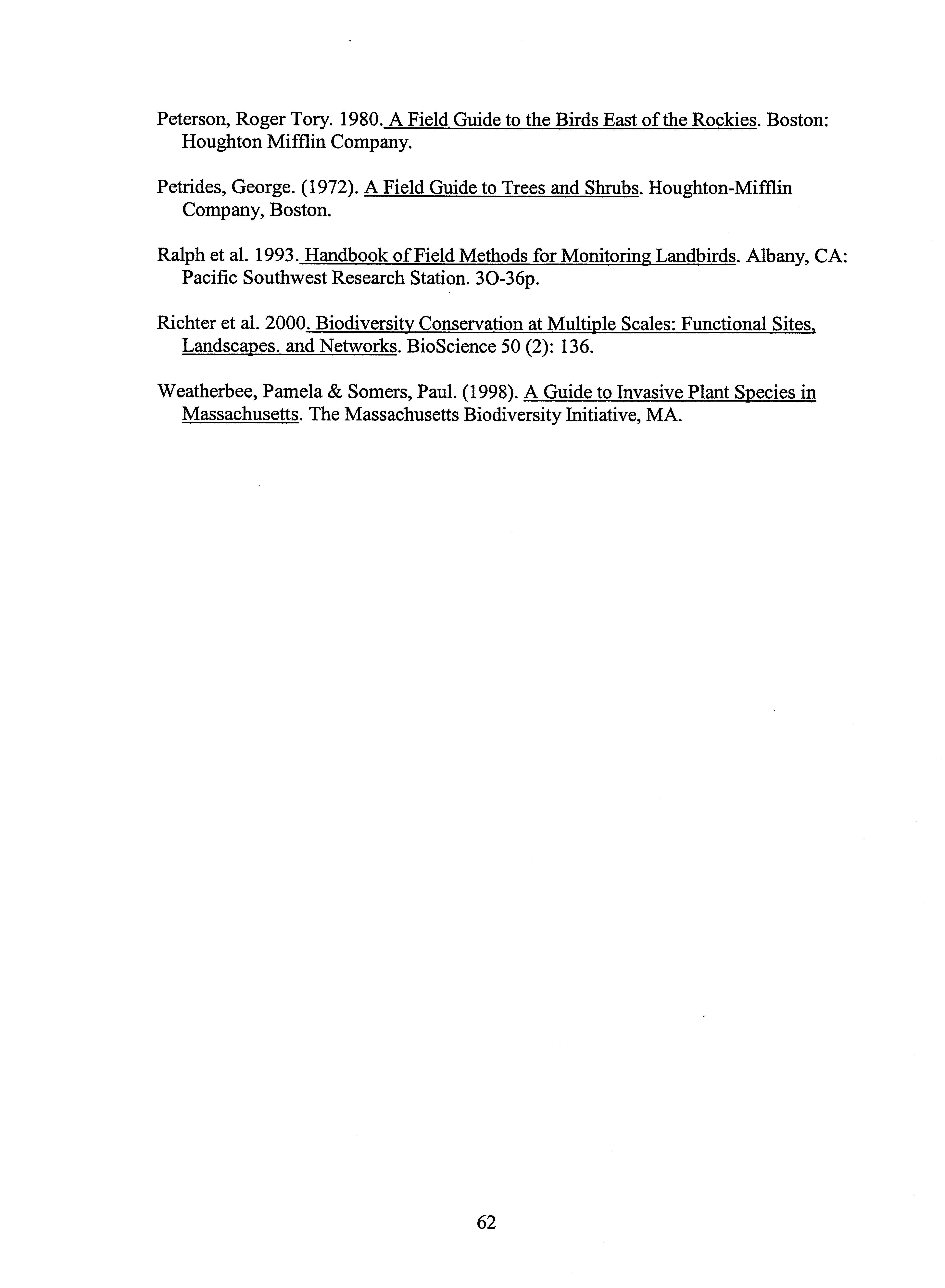 Peterson, Roger Tory. 1980. A Field Guide to the Birds East of the Rockies. Boston: Houghton Mifflin Company.

Petrides, George. (1972). A Field Guide to Trees and Shrubs. Houghton-Mifflin Company, Boston.

Ralph et al. 1993. Handbook of Field Methods for Monitoring Landbirds. Albany, CA: Pacific Southwest Research Station. 3O-36p.

Richter et al. 2000. Biodiversity Conservation at Multiple Scales: Functional Sites, Landscapes. and Networks. BioScience 50 (2): 136.

Weatherbee, Pamela & Somers, Paul. (1998). A Guide to Invasive Plant Species in Massachusetts. The Massachusetts Biodiversity Initiative, MA.

62